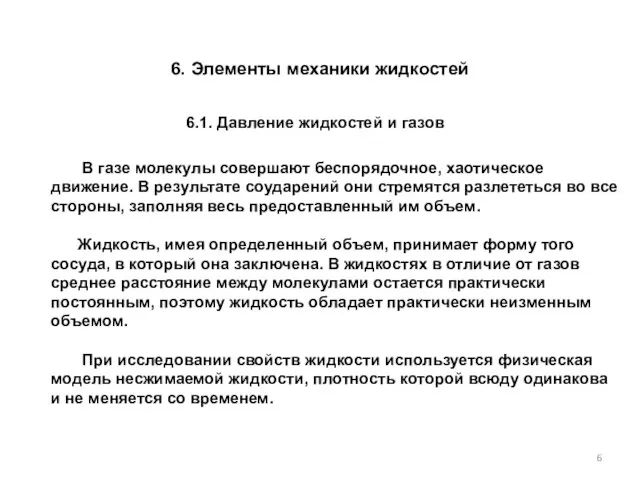 6. Элементы механики жидкостей

6.1. Давление жидкостей и газов

В газе молекулы совершают беспорядочное, хаотическое движение. В результате соударений они стремятся разлететься во все стороны, заполняя весь предоставленный им объем.

Жидкость, имея определенный объем, принимает форму того сосуда, в который она заключена. В жидкостях в отличие от газов среднее расстояние между молекулами остается практически постоянным, поэтому жидкость обладает практически неизменным объемом.

При исследовании свойств жидкости используется физическая модель несжимаемой жидкости, плотность которой всюду одинакова и не меняется со временем.

6